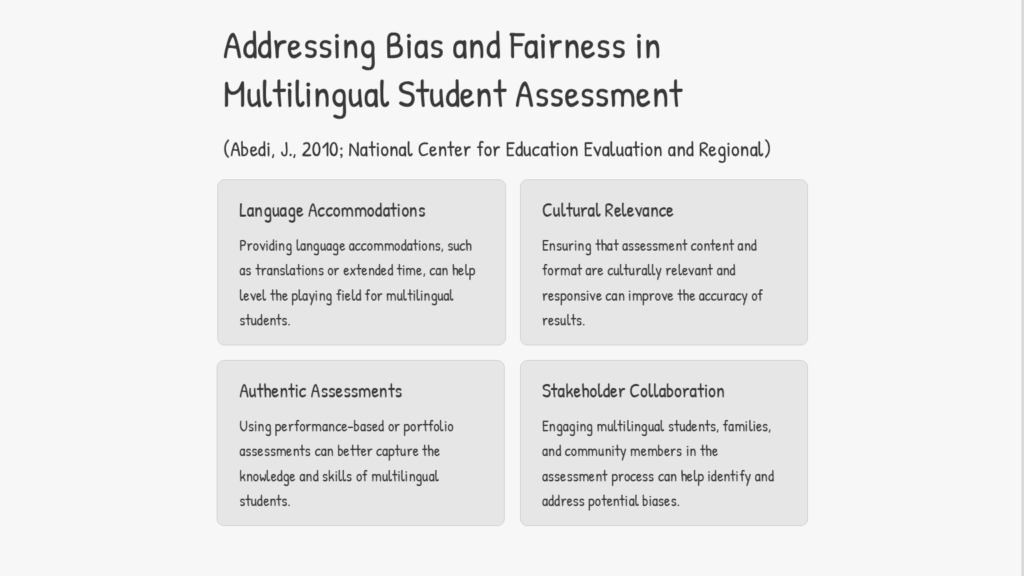 Addressing Bias and Fairness in Multilingual Student Assessment

(Abedi, J., 2010; National Center for Education Evaluation and Regional)

Language Accommodations

Providing language accommodations, such as translations or extended time, can help level the playing field for multilingual students.

Cultural Relevance

Ensuring that assessment content and format are culturally relevant and responsive can improve the accuracy of results.

Authentic Assessments

Using performance-based or portfolio assessments can better capture the knowledge and skills of multilingual students.

Stakeholder Collaboration

Engaging multilingual students, families, and community members in the assessment process can help identify and address potential biases.